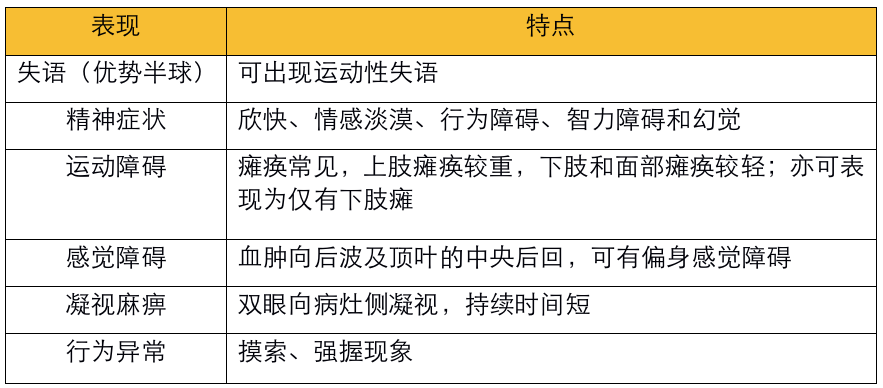 | 表现 | 特点 |
|---|---|
| 失语（优势半球） | 可出现运动性失语 |
| 精神症状 | 欣快、情感淡漠、行为障碍、智力障碍和幻觉 |
| 运动障碍 | 瘫痪常见，上肢瘫痪较重，下肢和面部瘫痪较轻；亦可表现为仅有下肢瘫 |
| 感觉障碍 | 血肿向后波及顶叶的中央后回，可有偏身感觉障碍 |
| 凝视麻痹 | 双眼向病灶侧凝视，持续时间短 |
| 行为异常 | 摸索、强握现象 |